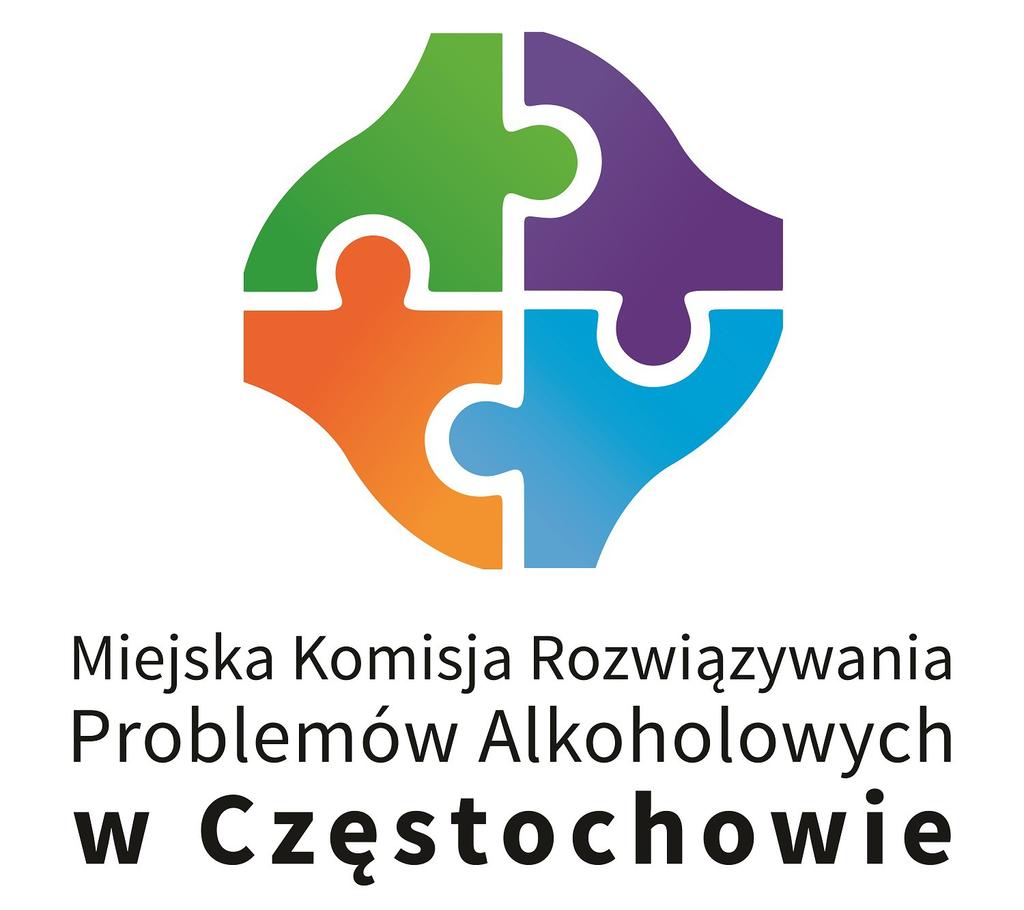 Miejska Komisja Rozwiązywania
Problemów Alkoholowych
w Częstochowie